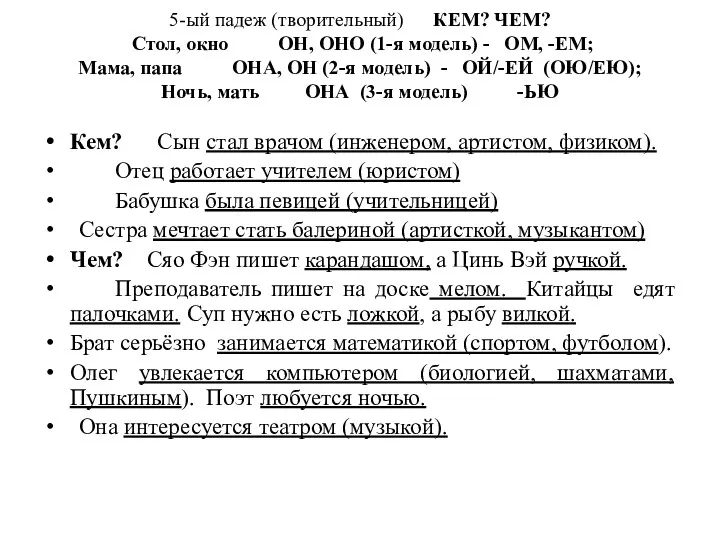 5-ый падеж (творительный) КЕМ? ЧЕМ?
Стол, окно ОН, ОНО (1-я модель) - ОМ, -ЕМ;
Мама, папа ОНА, ОН (2-я модель) - ОЙ/-ЕЙ (ОЮ/ЕЮ);
Ночь, мать ОНА (3-я модель) -ЬЮ

• Кем? Сын стал врачом (инженером, артистом, физиком).
• Отец работает учителем (юристом)
• Бабушка была певицей (учительницей)
• Сестра мечтает стать балериной (артисткой, музыкантом)
• Чем? Сяо Фэн пишет карандашом, а Цинь Вэй ручкой.
• Преподаватель пишет на доске мелом. Китайцы едят палочками. Суп нужно есть ложкой, а рыбу вилкой.
• Брат серьёзно занимается математикой (спортом, футболом).
• Олег увлекается компьютером (биологией, шахматами, Пушкиным). Поэт любуется ночью.
• Она интересуется театром (музыкой).